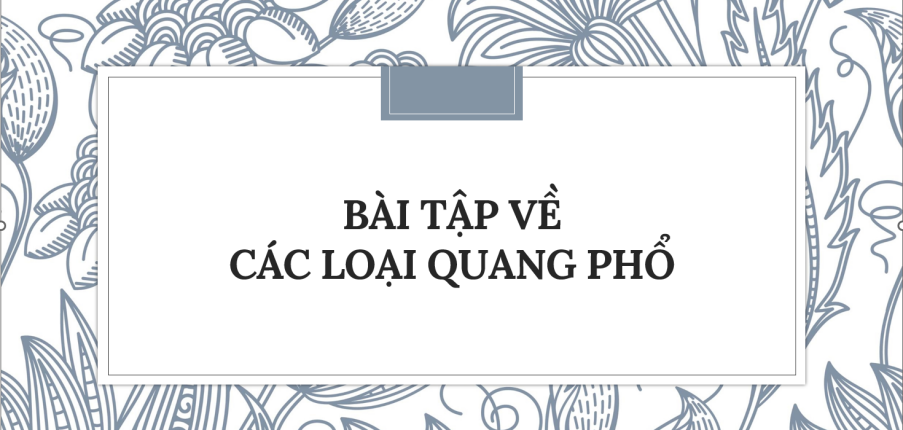 BÀI TẬP VỀ
CÁC LOẠI QUANG PHỔ